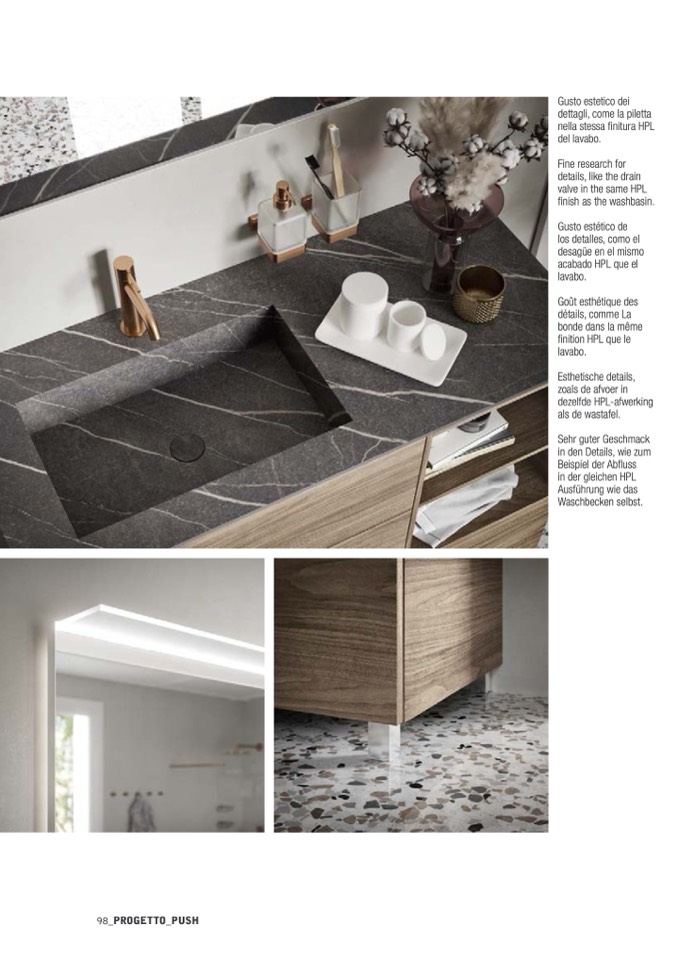 Gusto estetico dei dettagli, come la piletta nella stessa finitura HPL del lavabo.

Fine research for details, like the drain valve in the same HPL finish as the washbasin.

Gusto estético de los detalles, como el desagüe en el mismo acabado HPL que el lavabo.

Goût esthétique des détails, comme La bonde dans la même finition HPL que le lavabo.

Esthetische details, zoals de afvoer in dezelfde HPL-afwerking als de wastafel.

Sehr guter Geschmack in den Details, wie zum Beispiel der Abfluss in der gleichen HPL Ausführung wie das Waschbecken selbst.

98_PROGETTO_PUSH